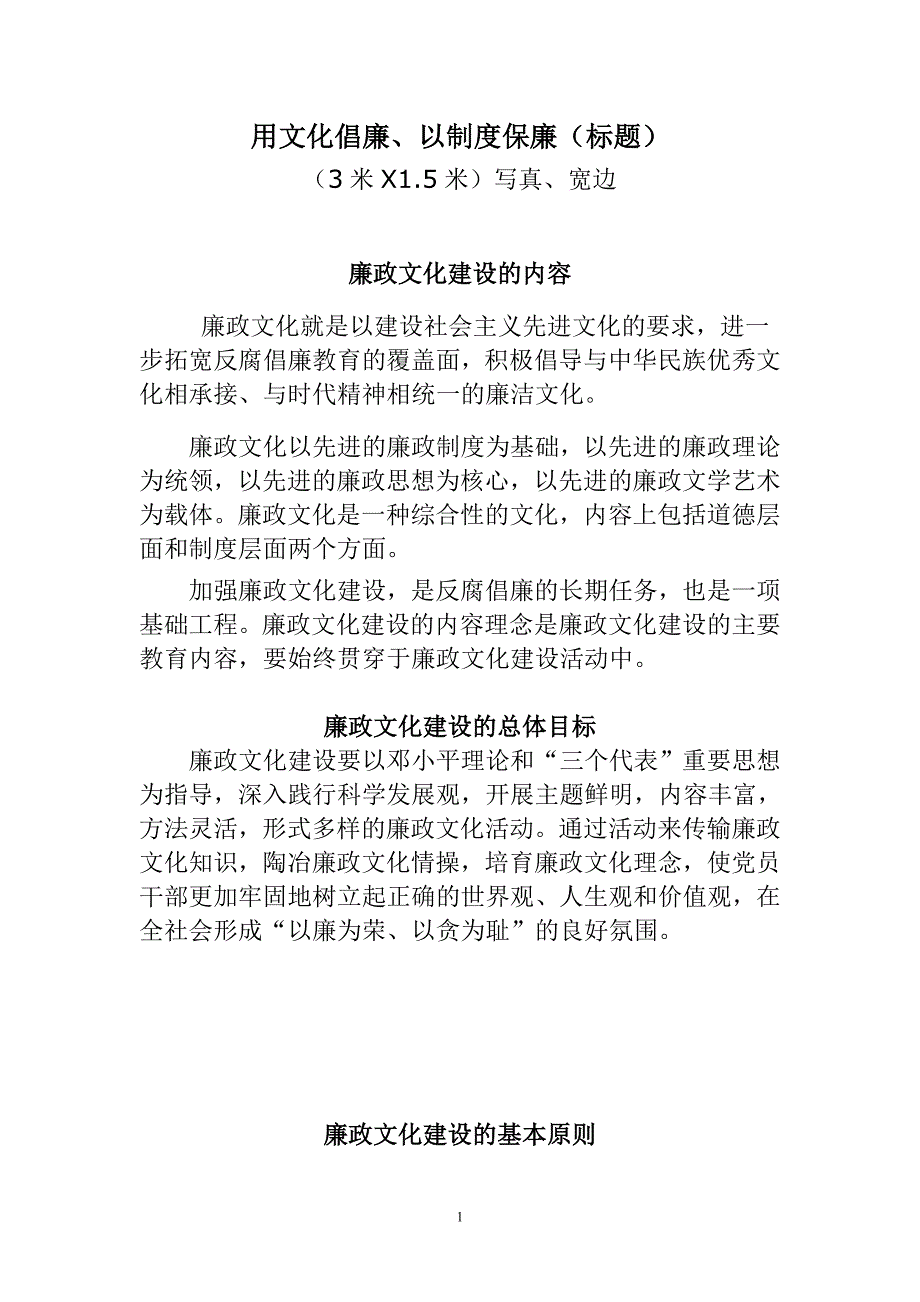 用文化倡廉、以制度保廉（标题）

（3 米 X1.5 米）写真、宽边

廉政文化建设的内容

廉政文化就是以建设社会主义先进文化的要求，进一步拓宽反腐倡廉教育的覆盖面，积极倡导与中华民族优秀文化相承接、与时代精神相统一的廉洁文化。

廉政文化以先进的廉政制度为基础，以先进的廉政理论为统领，以先进的廉政思想为核心，以先进的廉政文学艺术为载体。廉政文化是一种综合性的文化，内容上包括道德层面和制度层面两个方面。

加强廉政文化建设，是反腐倡廉的长期任务，也是一项基础工程。廉政文化建设的内容理念是廉政文化建设的主要教育内容，要始终贯穿于廉政文化建设活动中。

廉政文化建设的总体目标

廉政文化建设要以邓小平理论和“三个代表”重要思想为指导，深入践行科学发展观，开展主题鲜明，内容丰富，方法灵活，形式多样的廉政文化活动。通过活动来传输廉政文化知识，陶冶廉政文化情操，培育廉政文化理念，使党员干部更加牢固地树立起正确的世界观、人生观和价值观，在全社会形成“以廉为荣、以贪为耻”的良好氛围。

廉政文化建设的基本原则

1